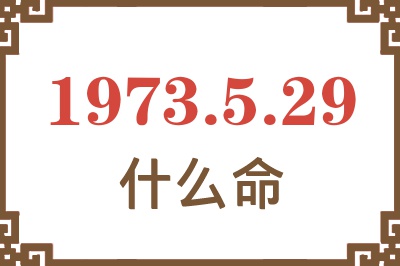 1973.5.29
什么命